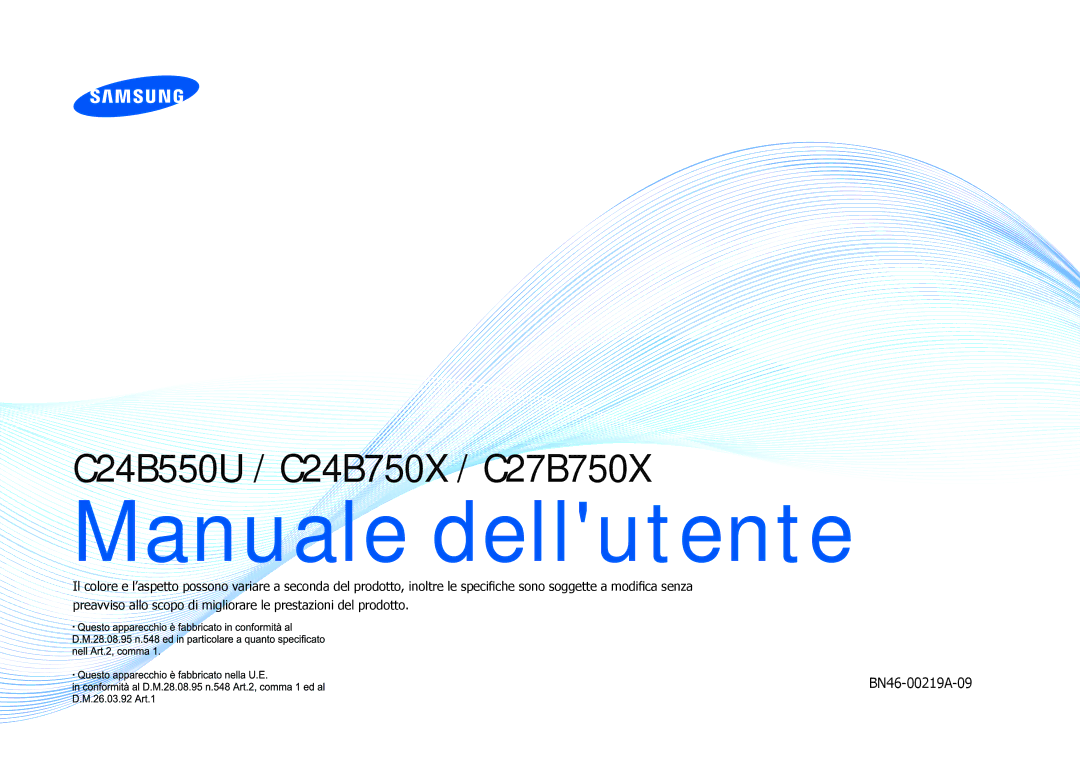 SAMSUNG

C24B550U / C24B750X / C27B750X

Manuale dell'utente

Il colore e l'aspetto possono variare a seconda del prodotto, inoltre le specifiche sono soggette a modifica senza preavviso allo scopo di migliorare le prestazioni del prodotto.

· Questo apparecchio è fabbricato in conformità al D.M.28.08.95 n.548 ed in particolare a quanto specificato nell Art.2, comma 1.

· Questo apparecchio è fabbricato nella U.E. in conformità al D.M.28.08.95 n.548 Art.2, comma 1 ed al D.M.26.03.92 Art.1

BN46-00219A-09